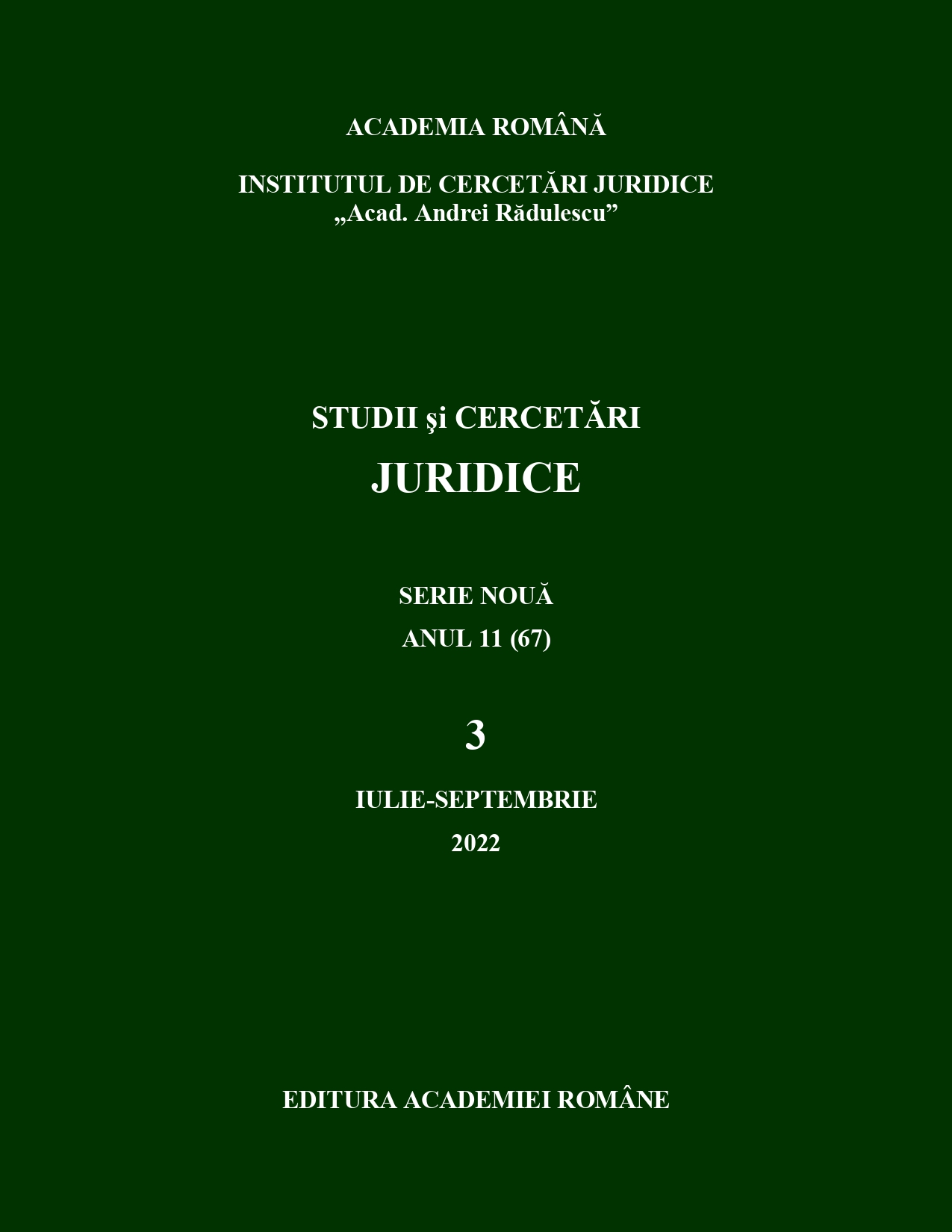 ACADEMIA ROMÂNĂ

INSTITUTUL DE CERCETĂRI JURIDICE
„Acad. Andrei Rădulescu”

STUDII şi CERCETĂRI
JURIDICE

SERIE NOUĂ
ANUL 11 (67)

3

IULIE-SEPTEMBRIE
2022

EDITURA ACADEMIEI ROMÂNE